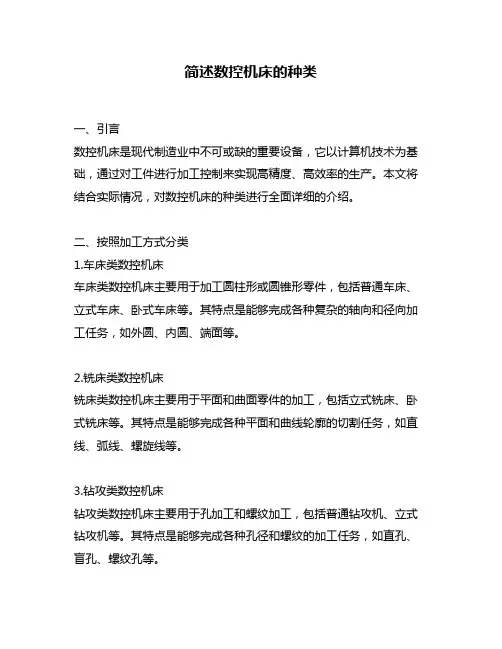 简述数控机床的种类

一、引言
数控机床是现代制造业中不可或缺的重要设备，它以计算机技术为基础，通过对工件进行加工控制来实现高精度、高效率的生产。本文将结合实际情况，对数控机床的种类进行全面详细的介绍。

二、按照加工方式分类
1.车床类数控机床
车床类数控机床主要用于加工圆柱形或圆锥形零件，包括普通车床、立式车床、卧式车床等。其特点是能够完成各种复杂的轴向和径向加工任务，如外圆、内圆、端面等。

2.铣床类数控机床
铣床类数控机床主要用于平面和曲面零件的加工，包括立式铣床、卧式铣床等。其特点是能够完成各种平面和曲线轮廓的切割任务，如直线、弧线、螺旋线等。

3.钻攻类数控机床
钻攻类数控机床主要用于孔加工和螺纹加工，包括普通钻攻机、立式钻攻机等。其特点是能够完成各种孔径和螺纹的加工任务，如直孔、盲孔、螺纹孔等。